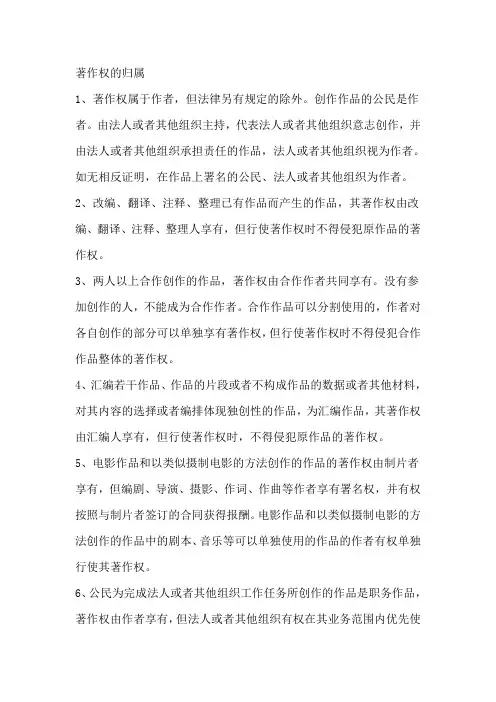 著作权的归属

1、著作权属于作者，但法律另有规定的除外。创作作品的公民是作者。由法人或者其他组织主持，代表法人或者其他组织意志创作，并由法人或者其他组织承担责任的作品，法人或者其他组织视为作者。如无相反证明，在作品上署名的公民、法人或者其他组织为作者。

2、改编、翻译、注释、整理已有作品而产生的作品，其著作权由改编、翻译、注释、整理人享有，但行使著作权时不得侵犯原作品的著作权。

3、两人以上合作创作的作品，著作权由合作作者共同享有。没有参加创作的人，不能成为合作作者。合作作品可以分割使用的，作者对各自创作的部分可以单独享有著作权，但行使著作权时不得侵犯合作作品整体的著作权。

4、汇编若干作品、作品的片段或者不构成作品的数据或者其他材料，对其内容的选择或者编排体现独创性的作品，为汇编作品，其著作权由汇编人享有，但行使著作权时，不得侵犯原作品的著作权。

5、电影作品和以类似摄制电影的方法创作的作品的著作权由制片者享有，但编剧、导演、摄影、作词、作曲等作者享有署名权，并有权按照与制片者签订的合同获得报酬。电影作品和以类似摄制电影的方法创作的作品中的剧本、音乐等可以单独使用的作品的作者有权单独行使其著作权。

6、公民为完成法人或者其他组织工作任务所创作的作品是职务作品，著作权由作者享有，但法人或者其他组织有权在其业务范围内优先使